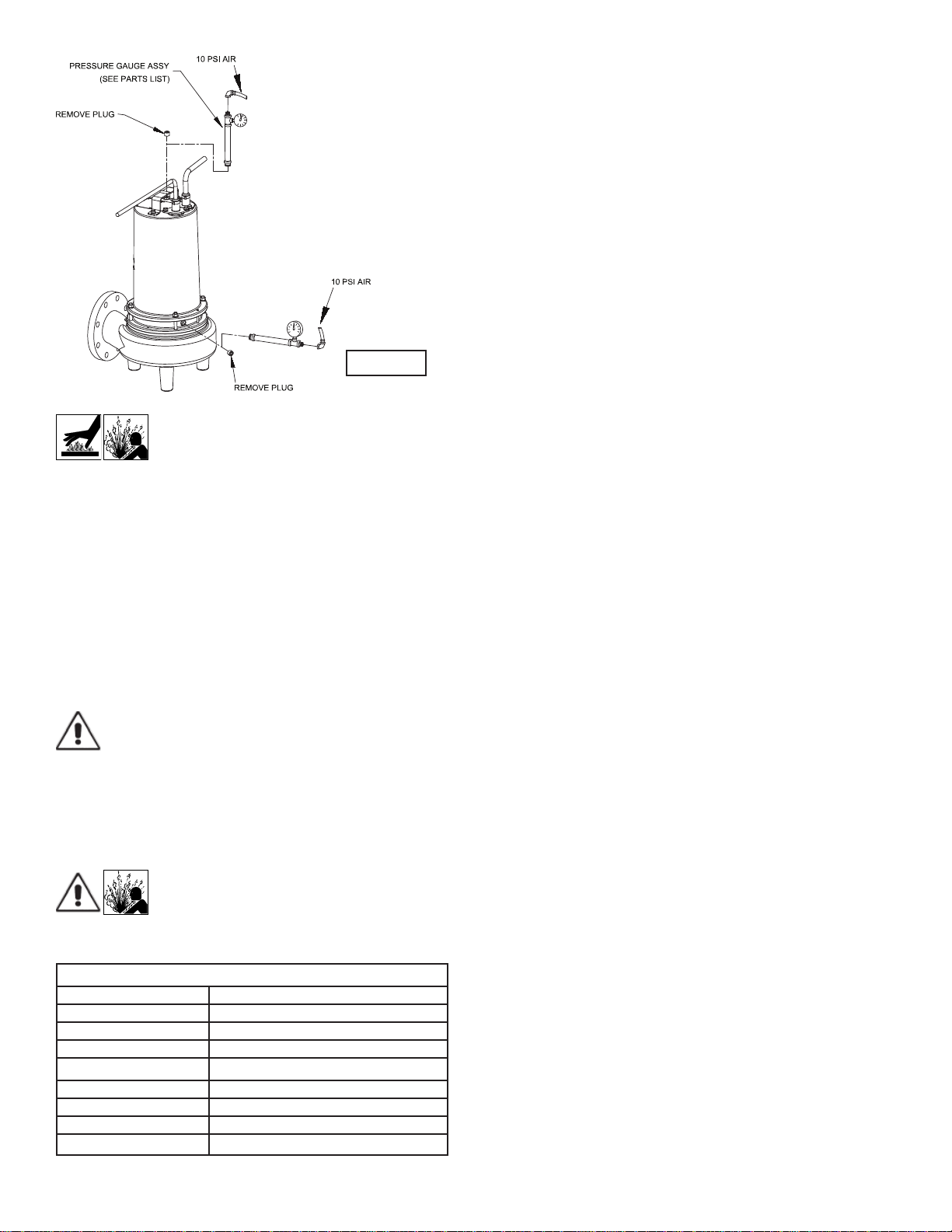 PRESSURE GAUGE ASSY
(SEE PARTS LIST)

10 PSI AIR

REMOVE PLUG

10 PSI AIR

REMOVE PLUG